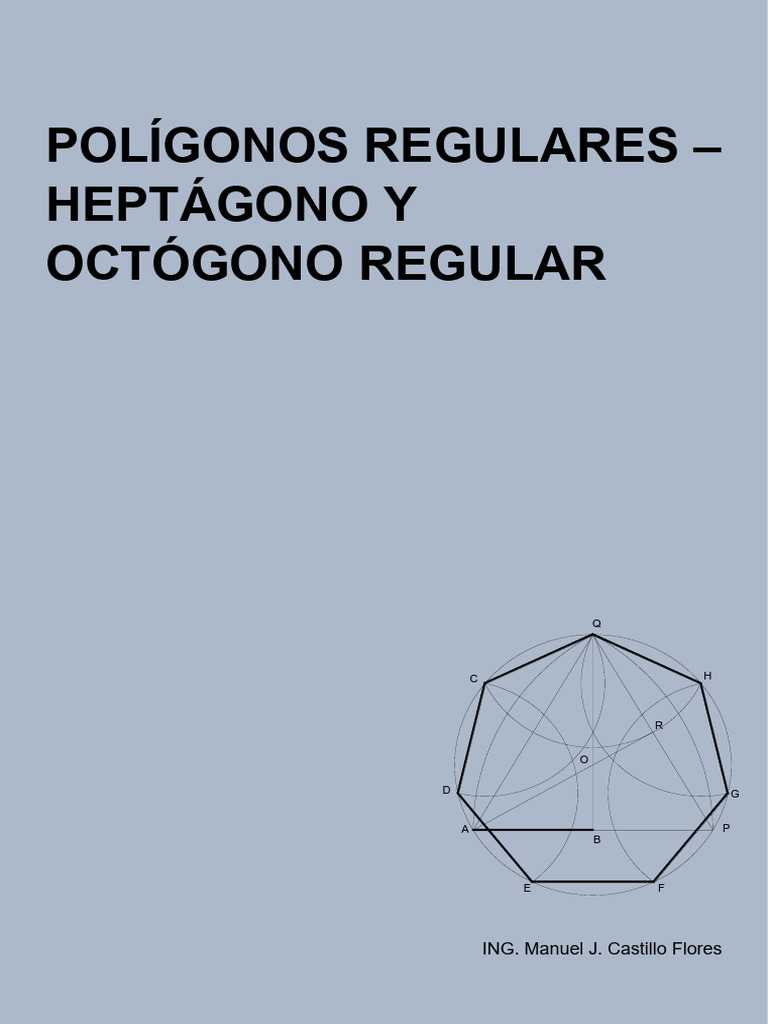 POLÍGONOS REGULARES – HEPTÁGONO Y OCTÓGONO REGULAR

Q
C
H
R
O
D
G
A
B
P
E
F

ING. Manuel J. Castillo Flores